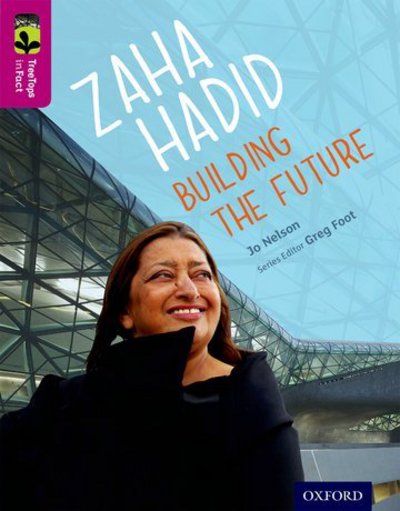 TreeTops inFact

ZAHA HADID

BUILDING THE FUTURE

Jo Nelson

Series Editor Greg Foot

OXFORD